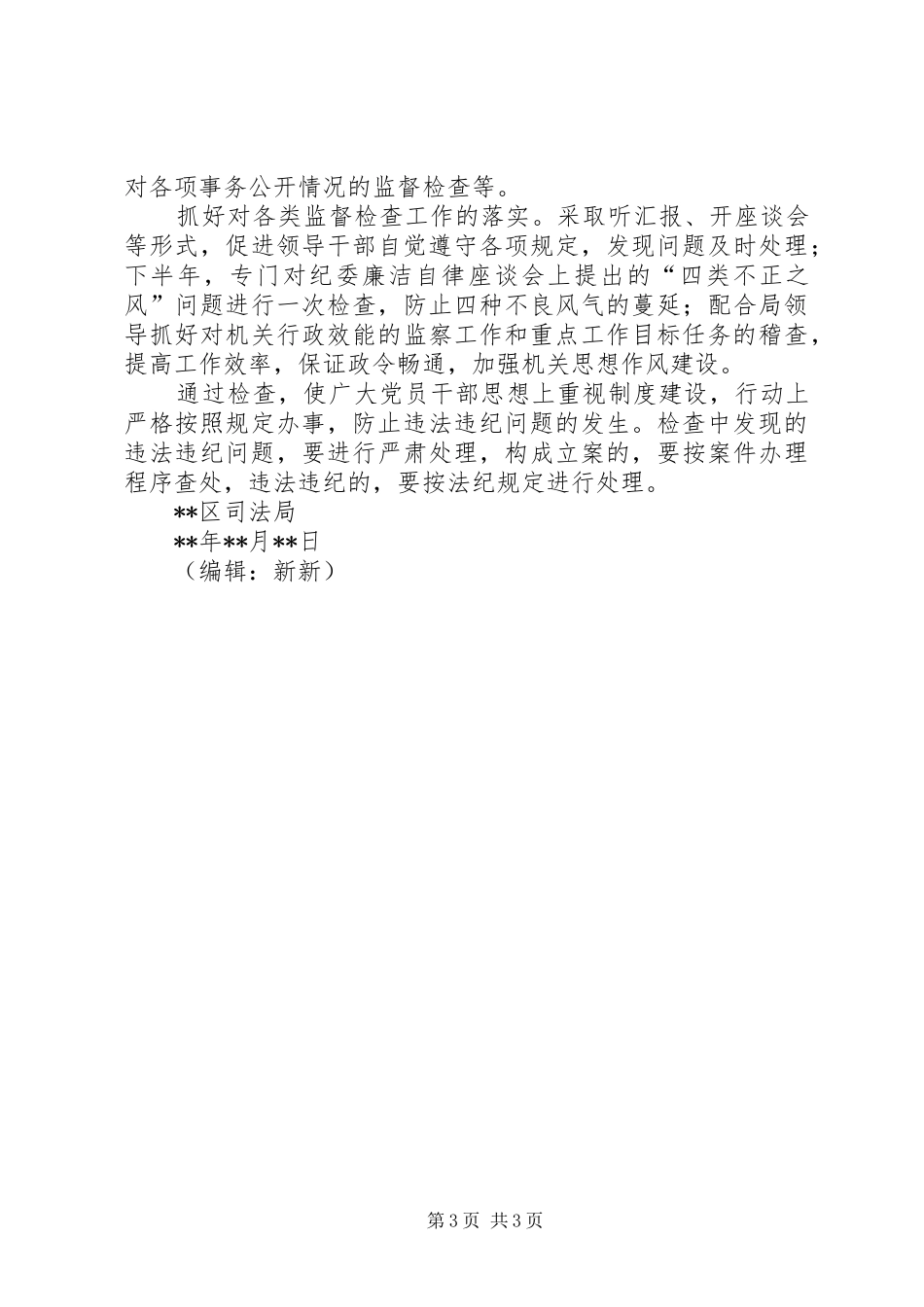 对各项事务公开情况的监督检查等。

抓好对各类监督检查工作的落实。采取听汇报、开座谈会等形式，促进领导干部自觉遵守各项规定，发现问题及时处理；下半年，专门对纪委廉洁自律座谈会上提出的“四类不正之风”问题进行一次检查，防止四种不良风气的蔓延；配合局领导抓好对机关行政效能的监察工作和重点工作目标任务的稽查，提高工作效率，保证政令畅通，加强机关思想作风建设。

通过检查，使广大党员干部思想上重视制度建设，行动上严格按照规定办事，防止违法违纪问题的发生。检查中发现的违法违纪问题，要进行严肃处理，构成立案的，要按案件办理程序查处，违法违纪的，要按法纪规定进行处理。

**区司法局

**年**月**日

（编辑：新新）

第3页 共3页